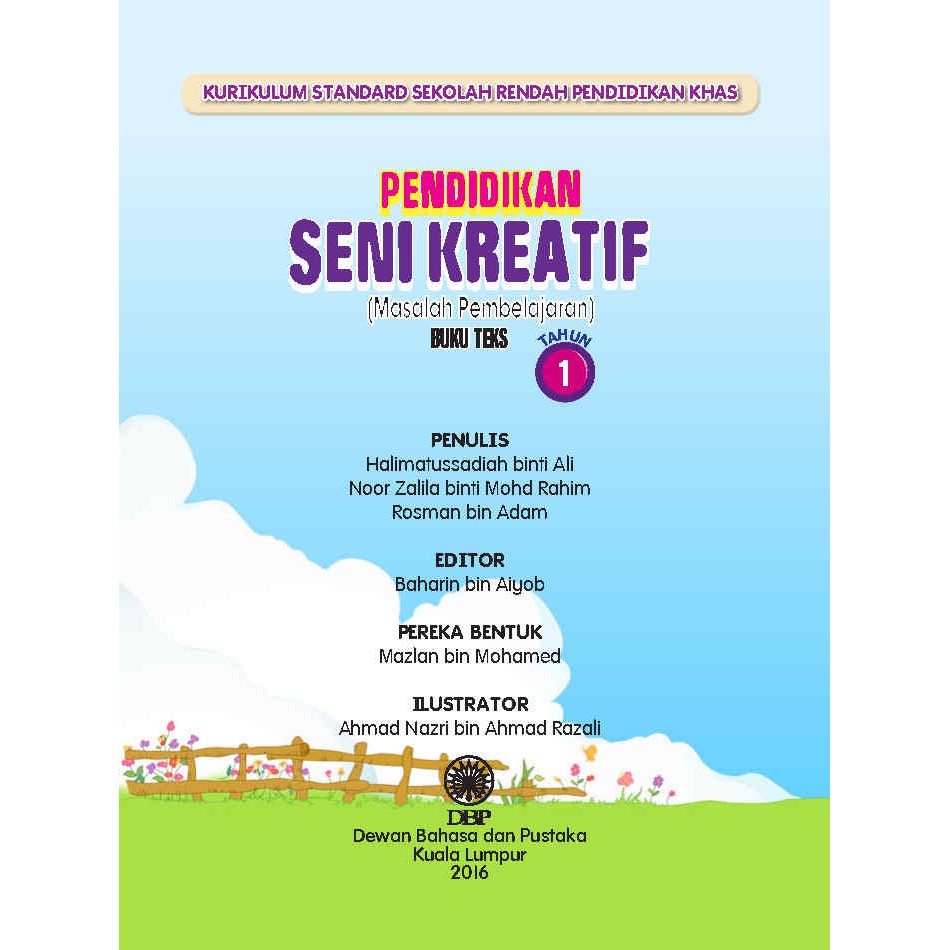 KURIKULUM STANDARD SEKOLAH RENDAH PENDIDIKAN KHAS

PENDIDIKAN
SENI KREATIF
(Masalah Pembelajaran)
BUKU TEKS
TAHUN
1

PENULIS
Halimatussadiah binti Ali
Noor Zalila binti Mohd Rahim
Rosman bin Adam

EDITOR
Baharin bin Aiyob

PEREKA BENTUK
Mazlan bin Mohamed

ILUSTRATOR
Ahmad Nazri bin Ahmad Razali

DBP
Dewan Bahasa dan Pustaka
Kuala Lumpur
2016